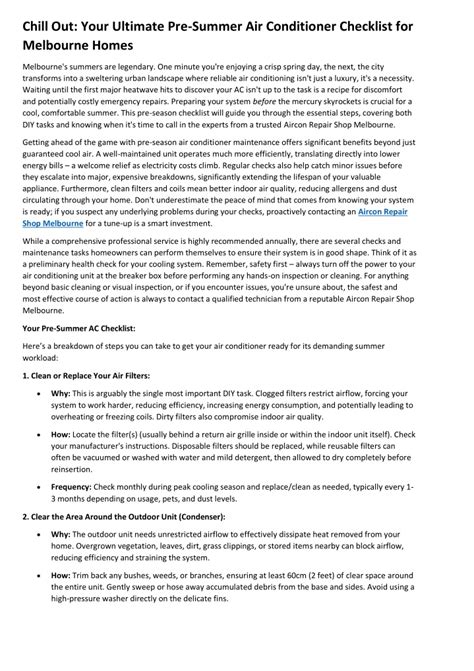 Chill Out: Your Ultimate Pre-Summer Air Conditioner Checklist for Melbourne Homes

Melbourne's summers are legendary. One minute you're enjoying a crisp spring day, the next, the city transforms into a sweltering urban landscape where reliable air conditioning isn't just a luxury, it's a necessity. Waiting until the first major heatwave hits to discover your AC isn't up to the task is a recipe for discomfort and potentially costly emergency repairs. Preparing your system before the mercury skyrockets is crucial for a cool, comfortable summer. This pre-season checklist will guide you through the essential steps, covering both DIY tasks and knowing when it's time to call in the experts from a trusted Aircon Repair Shop Melbourne.

Getting ahead of the game with pre-season air conditioner maintenance offers significant benefits beyond just guaranteed cool air. A well-maintained unit operates much more efficiently, translating directly into lower energy bills – a welcome relief as electricity costs climb. Regular checks also help catch minor issues before they escalate into major, expensive breakdowns, significantly extending the lifespan of your valuable appliance. Furthermore, clean filters and coils mean better indoor air quality, reducing allergens and dust circulating through your home. Don't underestimate the peace of mind that comes from knowing your system is ready; if you suspect any underlying problems during your checks, proactively contacting an Aircon Repair Shop Melbourne for a tune-up is a smart investment.

While a comprehensive professional service is highly recommended annually, there are several checks and maintenance tasks homeowners can perform themselves to ensure their system is in good shape. Think of it as a preliminary health check for your cooling system. Remember, safety first – always turn off the power to your air conditioning unit at the breaker box before performing any hands-on inspection or cleaning. For anything beyond basic cleaning or visual inspection, or if you encounter issues, you're unsure about, the safest and most effective course of action is always to contact a qualified technician from a reputable Aircon Repair Shop Melbourne.

Your Pre-Summer AC Checklist:

Here's a breakdown of steps you can take to get your air conditioner ready for its demanding summer workload:

1. Clean or Replace Your Air Filters:

• Why: This is arguably the single most important DIY task. Clogged filters restrict airflow, forcing your system to work harder, reducing efficiency, increasing energy consumption, and potentially leading to overheating or freezing coils. Dirty filters also compromise indoor air quality.

• How: Locate the filter(s) (usually behind a return air grille inside or within the indoor unit itself). Check your manufacturer's instructions. Disposable filters should be replaced, while reusable filters can often be vacuumed or washed with water and mild detergent, then allowed to dry completely before reinsertion.

• Frequency: Check monthly during peak cooling season and replace/clean as needed, typically every 1-3 months depending on usage, pets, and dust levels.

2. Clear the Area Around the Outdoor Unit (Condenser):

• Why: The outdoor unit needs unrestricted airflow to effectively dissipate heat removed from your home. Overgrown vegetation, leaves, dirt, grass clippings, or stored items nearby can block airflow, reducing efficiency and straining the system.

• How: Trim back any bushes, weeds, or branches, ensuring at least 60cm (2 feet) of clear space around the entire unit. Gently sweep or hose away accumulated debris from the base and sides. Avoid using a high-pressure washer directly on the delicate fins.